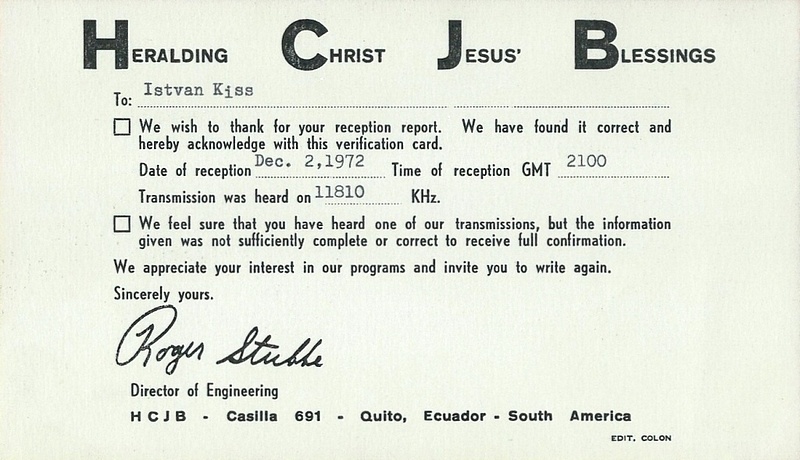 HERALDING CHRIST JESUS' BLESSINGS

To: Istvan Kiss

☐ We wish to thank for your reception report. We have found it correct and hereby acknowledge with this verification card.

Date of reception Dec. 2,1972 Time of reception GMT 2100

Transmission was heard on 11810 KHz.

☐ We feel sure that you have heard one of our transmissions, but the information given was not sufficiently complete or correct to receive full confirmation.

We appreciate your interest in our programs and invite you to write again.

Sincerely yours.

Roger Stubbe

Director of Engineering

HCJB - Casilla 691 - Quito, Ecuador - South America

EDIT. COLON